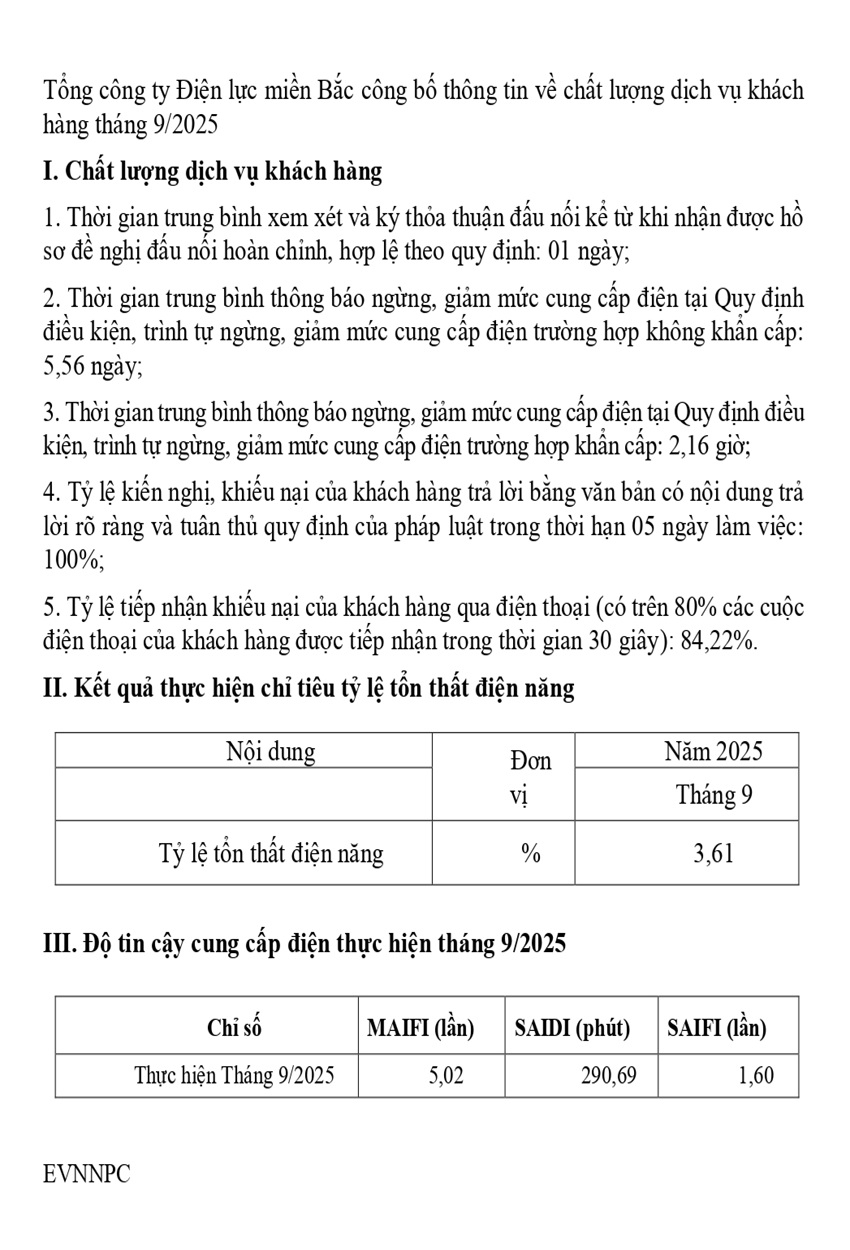 Tổng công ty Điện lực miền Bắc công bố thông tin về chất lượng dịch vụ khách hàng tháng 9/2025

I. Chất lượng dịch vụ khách hàng

1. Thời gian trung bình xem xét và ký thỏa thuận đấu nối kể từ khi nhận được hồ sơ đề nghị đấu nối hoàn chỉnh, hợp lệ theo quy định: 01 ngày;

2. Thời gian trung bình thông báo ngừng, giảm mức cung cấp điện tại Quy định điều kiện, trình tự ngừng, giảm mức cung cấp điện trường hợp không khẩn cấp: 5,56 ngày;

3. Thời gian trung bình thông báo ngừng, giảm mức cung cấp điện tại Quy định điều kiện, trình tự ngừng, giảm mức cung cấp điện trường hợp khẩn cấp: 2,16 giờ;

4. Tỷ lệ kiến nghị, khiếu nại của khách hàng trả lời bằng văn bản có nội dung trả lời rõ ràng và tuân thủ quy định của pháp luật trong thời hạn 05 ngày làm việc: 100%;

5. Tỷ lệ tiếp nhận khiếu nại của khách hàng qua điện thoại (có trên 80% các cuộc điện thoại của khách hàng được tiếp nhận trong thời gian 30 giây): 84,22%.

II. Kết quả thực hiện chỉ tiêu tỷ lệ tổn thất điện năng

| Nội dung | Đơn vị | Năm 2025 |
|---|---|---|
| | | Tháng 9 |
| Tỷ lệ tổn thất điện năng | % | 3,61 |

III. Độ tin cậy cung cấp điện thực hiện tháng 9/2025

| Chỉ số | MAIFI (lần) | SAIDI (phút) | SAIFI (lần) |
|---|---|---|---|
| Thực hiện Tháng 9/2025 | 5,02 | 290,69 | 1,60 |

EVNNPC